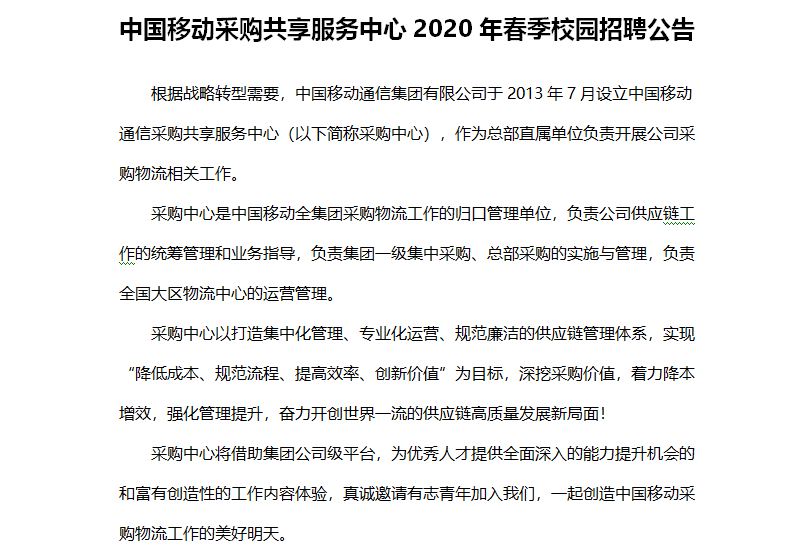 中国移动采购共享服务中心 2020 年春季校园招聘公告

根据战略转型需要，中国移动通信集团有限公司于 2013 年 7 月设立中国移动通信采购共享服务中心（以下简称采购中心），作为总部直属单位负责开展公司采购物流相关工作。

采购中心是中国移动全集团采购物流工作的归口管理单位，负责公司供应链工作的统筹管理和业务指导，负责集团一级集中采购、总部采购的实施与管理，负责全国大区物流中心的运营管理。

采购中心以打造集中化管理、专业化运营、规范廉洁的供应链管理体系，实现“降低成本、规范流程、提高效率、创新价值”为目标，深挖采购价值，着力降本增效，强化管理提升，奋力开创世界一流的供应链高质量发展新局面！

采购中心将借助集团公司级平台，为优秀人才提供全面深入的能力提升机会的和富有创造性的工作内容体验，真诚邀请有志青年加入我们，一起创造中国移动采购物流工作的美好明天。